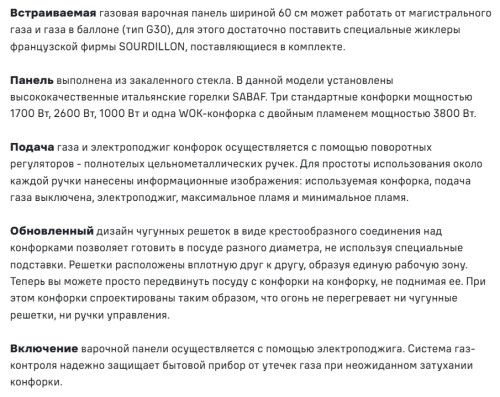 Встраиваемая газовая варочная панель шириной 60 см может работать от магистрального газа и газа в баллоне (тип G30), для этого достаточно поставить специальные жиклеры французской фирмы SOURDILLON, поставляющиеся в комплекте.

Панель выполнена из закаленного стекла. В данной модели установлены высококачественные итальянские горелки SABAF. Три стандартные конфорки мощностью 1700 Вт, 2600 Вт, 1000 Вт и одна WOK-конфорка с двойным пламенем мощностью 3800 Вт.

Подача газа и электроподжиг конфорок осуществляется с помощью поворотных регуляторов - полнотелых цельнометаллических ручек. Для простоты использования около каждой ручки нанесены информационные изображения: используемая конфорка, подача газа выключена, электроподжиг, максимальное пламя и минимальное пламя.

Обновленный дизайн чугунных решеток в виде крестообразного соединения над конфорками позволяет готовить в посуде разного диаметра, не используя специальные подставки. Решетки расположены вплотную друг к другу, образуя единую рабочую зону. Теперь вы можете просто передвинуть посуду с конфорки на конфорку, не поднимая ее. При этом конфорки спроектированы таким образом, что огонь не перегревает ни чугунные решетки, ни ручки управления.

Включение варочной панели осуществляется с помощью электроподжига. Система газ-контроля надежно защищает бытовой прибор от утечек газа при неожиданном затухании конфорки.